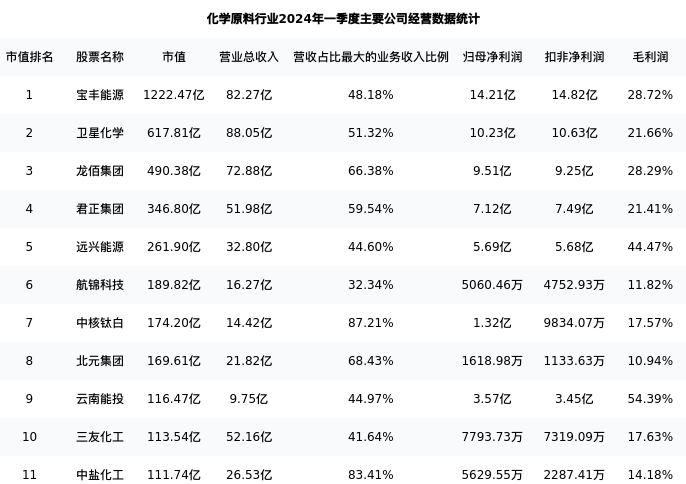 化学原料行业2024年一季度主要公司经营数据统计

| 市值排名 | 股票名称 | 市值 | 营业总收入 | 营收占比最大的业务收入比例 | 归母净利润 | 扣非净利润 | 毛利润 |
|---|---|---|---|---|---|---|---|
| 1 | 宝丰能源 | 1222.47亿 | 82.27亿 | 48.18% | 14.21亿 | 14.82亿 | 28.72% |
| 2 | 卫星化学 | 617.81亿 | 88.05亿 | 51.32% | 10.23亿 | 10.63亿 | 21.66% |
| 3 | 龙佰集团 | 490.38亿 | 72.88亿 | 66.38% | 9.51亿 | 9.25亿 | 28.29% |
| 4 | 君正集团 | 346.80亿 | 51.98亿 | 59.54% | 7.12亿 | 7.49亿 | 21.41% |
| 5 | 远兴能源 | 261.90亿 | 32.80亿 | 44.60% | 5.69亿 | 5.68亿 | 44.47% |
| 6 | 航锦科技 | 189.82亿 | 16.27亿 | 32.34% | 5060.46万 | 4752.93万 | 11.82% |
| 7 | 中核钛白 | 174.20亿 | 14.42亿 | 87.21% | 1.32亿 | 9834.07万 | 17.57% |
| 8 | 北元集团 | 169.61亿 | 21.82亿 | 68.43% | 1618.98万 | 1133.63万 | 10.94% |
| 9 | 云南能投 | 116.47亿 | 9.75亿 | 44.97% | 3.57亿 | 3.45亿 | 54.39% |
| 10 | 三友化工 | 113.54亿 | 52.16亿 | 41.64% | 7793.73万 | 7319.09万 | 17.63% |
| 11 | 中盐化工 | 111.74亿 | 26.53亿 | 83.41% | 5629.55万 | 2287.41万 | 14.18% |